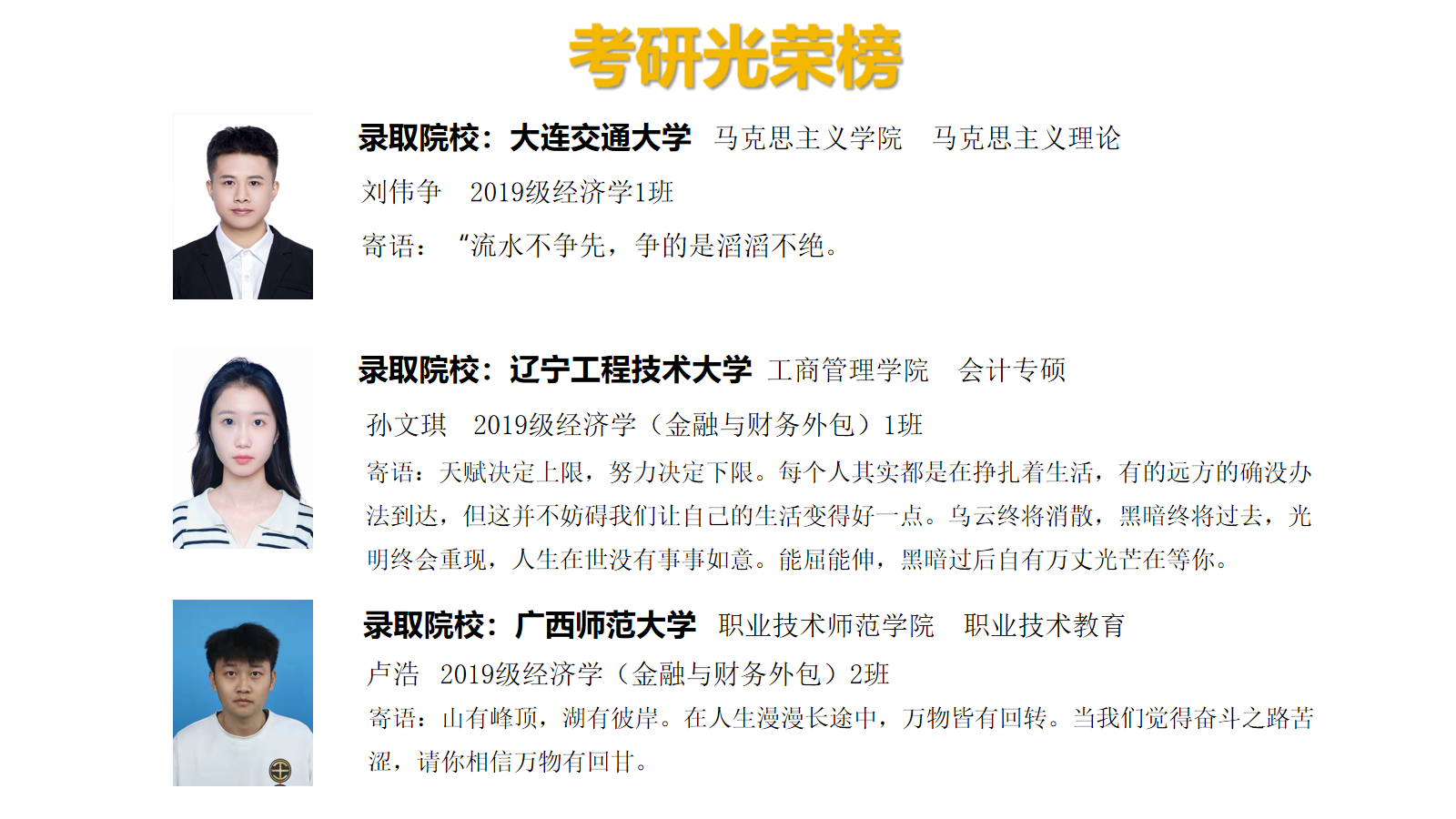 考研光荣榜

录取院校：大连交通大学 马克思主义学院 马克思主义理论

刘伟争 2019级经济学1班

寄语： “流水不争先，争的是滔滔不绝。

录取院校：辽宁工程技术大学 工商管理学院 会计专硕

孙文琪 2019级经济学（金融与财务外包）1班

寄语：天赋决定上限，努力决定下限。每个人其实都是在挣扎着生活，有的远方的确没办法到达，但这并不妨碍我们让自己的生活变得好一点。乌云终将消散，黑暗终将过去，光明终会重现，人生在世没有事事如意。能屈能伸，黑暗过后自有万丈光芒在等你。

录取院校：广西师范大学 职业技术师范学院 职业技术教育

卢浩 2019级经济学（金融与财务外包）2班

寄语：山有峰顶，湖有彼岸。在人生漫漫长途中，万物皆有回转。当我们觉得奋斗之路苦涩，请你相信万物有回甘。